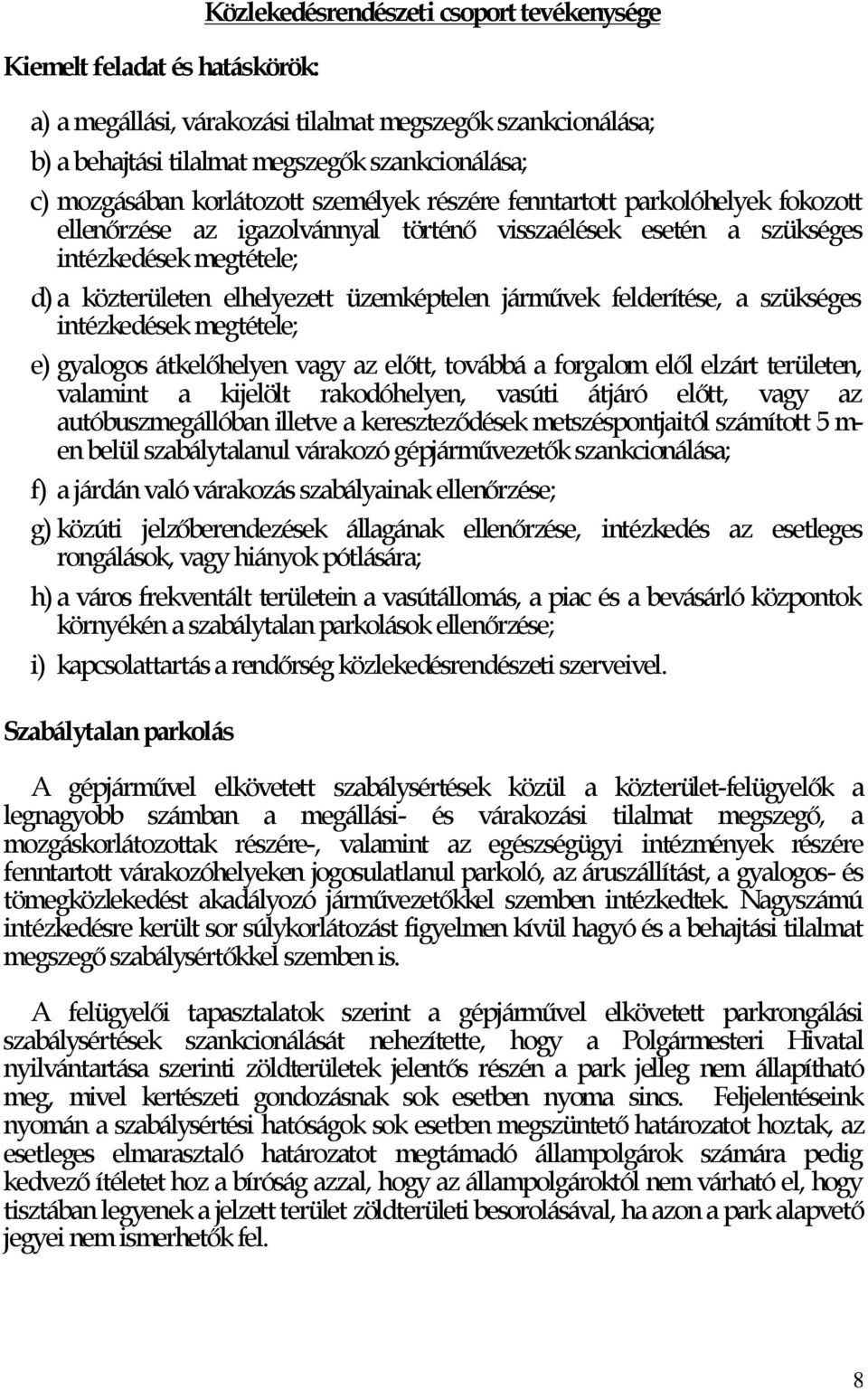 Közlekedésrendészeti csoport tevékenysége

Kiemelt feladat és hatáskörök:

a) a megállási, várakozási tilalmat megszegők szankcionálása;

b) a behajtási tilalmat megszegők szankcionálása;

c) mozgásában korlátozott személyek részére fenntartott parkolóhelyek fokozott ellenőrzése az igazolvánnyal történő visszaélések esetén a szükséges intézkedések megtétele;

d) a közterületen elhelyezett üzemképtelen járművek felderítése, a szükséges intézkedések megtétele;

e) gyalogos átkelőhelyen vagy az előtt, továbbá a forgalom elől elzárt területen, valamint a kijelölt rakodóhelyen, vasúti átjáró előtt, vagy az autóbuszmegállóban illetve a kereszteződések metszéspontjaitól számított 5 m-en belül szabálytalanul várakozó gépjárművezetők szankcionálása;

f) a járdán való várakozás szabályainak ellenőrzése;

g) közúti jelzőberendezések állagának ellenőrzése, intézkedés az esetleges rongálások, vagy hiányok pótlására;

h) a város frekventált területein a vasútállomás, a piac és a bevásárló központok környékén a szabálytalan parkolások ellenőrzése;

i) kapcsolattartás a rendőrség közlekedésrendészeti szerveivel.

Szabálytalan parkolás

A gépjárművel elkövetett szabálysértések közül a közterület-felügyelők a legnagyobb számban a megállási- és várakozási tilalmat megszegő, a mozgáskorlátozottak részére-, valamint az egészségügyi intézmények részére fenntartott várakozóhelyeken jogosulatlanul parkoló, az áruszállítást, a gyalogos- és tömegközlekedést akadályozó járművezetőkkel szemben intézkedtek. Nagyszámú intézkedésre került sor súlykorlátozást figyelmen kívül hagyó és a behajtási tilalmat megszegő szabálysértőkkel szemben is.

A felügyelői tapasztalatok szerint a gépjárművel elkövetett parkrongálási szabálysértések szankcionálását nehezítette, hogy a Polgármesteri Hivatal nyilvántartása szerinti zöldterületek jelentős részén a park jelleg nem állapítható meg, mivel kertészeti gondozásnak sok esetben nyoma sincs. Feljelentéseink nyomán a szabálysértési hatóságok sok esetben megszüntető határozatot hoztak, az esetleges elmarasztaló határozatot megtámadó állampolgárok számára pedig kedvező ítéletet hoz a bíróság azzal, hogy az állampolgároktól nem várható el, hogy tisztában legyenek a jelzett terület zöldterületi besorolásával, ha azon a park alapvető jegyei nem ismerhetők fel.

8